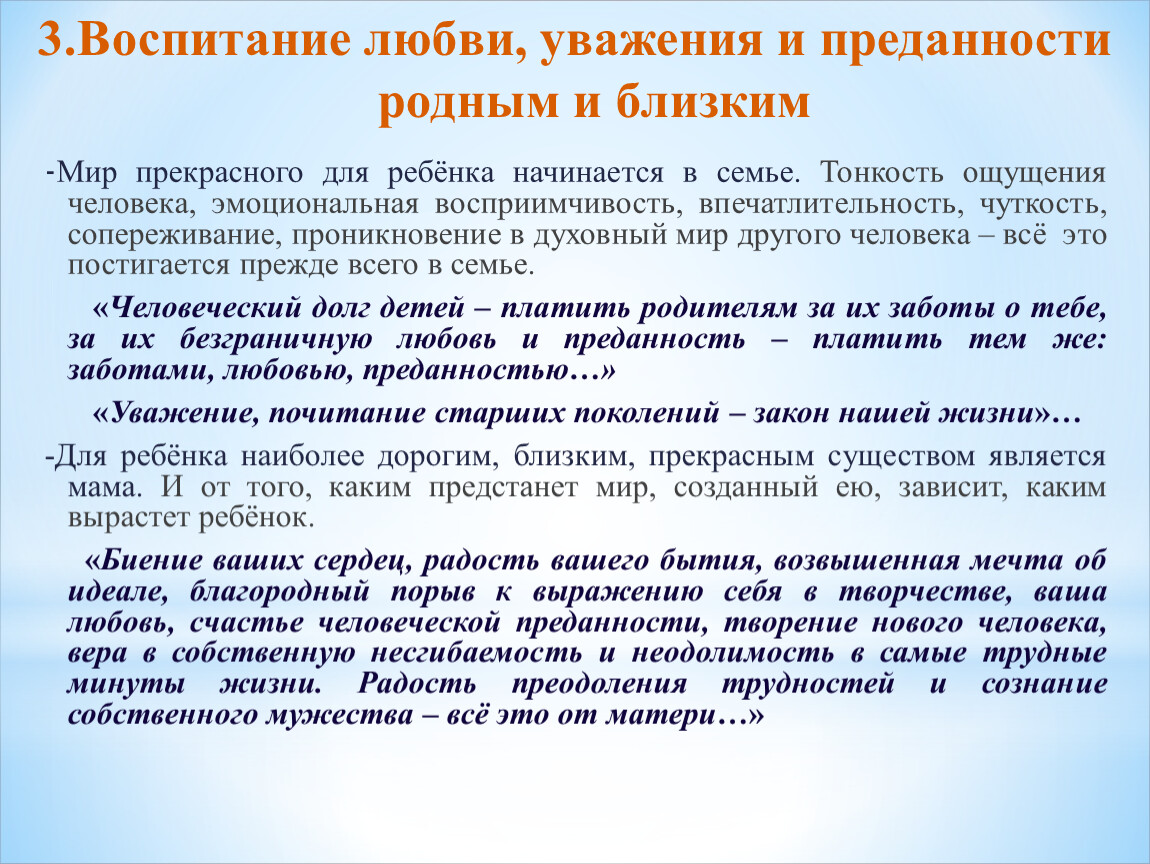 3.Воспитание любви, уважения и преданности родным и близким

-Мир прекрасного для ребёнка начинается в семье. Тонкость ощущения человека, эмоциональная восприимчивость, впечатлительность, чуткость, сопереживание, проникновение в духовный мир другого человека – всё это постигается прежде всего в семье.

«Человеческий долг детей – платить родителям за их заботы о тебе, за их безграничную любовь и преданность – платить тем же: заботами, любовью, преданностью…»

«Уважение, почитание старших поколений – закон нашей жизни»…

-Для ребёнка наиболее дорогим, близким, прекрасным существом является мама. И от того, каким предстанет мир, созданный ею, зависит, каким вырастет ребёнок.

«Биение ваших сердец, радость вашего бытия, возвышенная мечта об идеале, благородный порыв к выражению себя в творчестве, ваша любовь, счастье человеческой преданности, творение нового человека, вера в собственную несгибаемость и неодолимость в самые трудные минуты жизни. Радость преодоления трудностей и сознание собственного мужества – всё это от матери…»